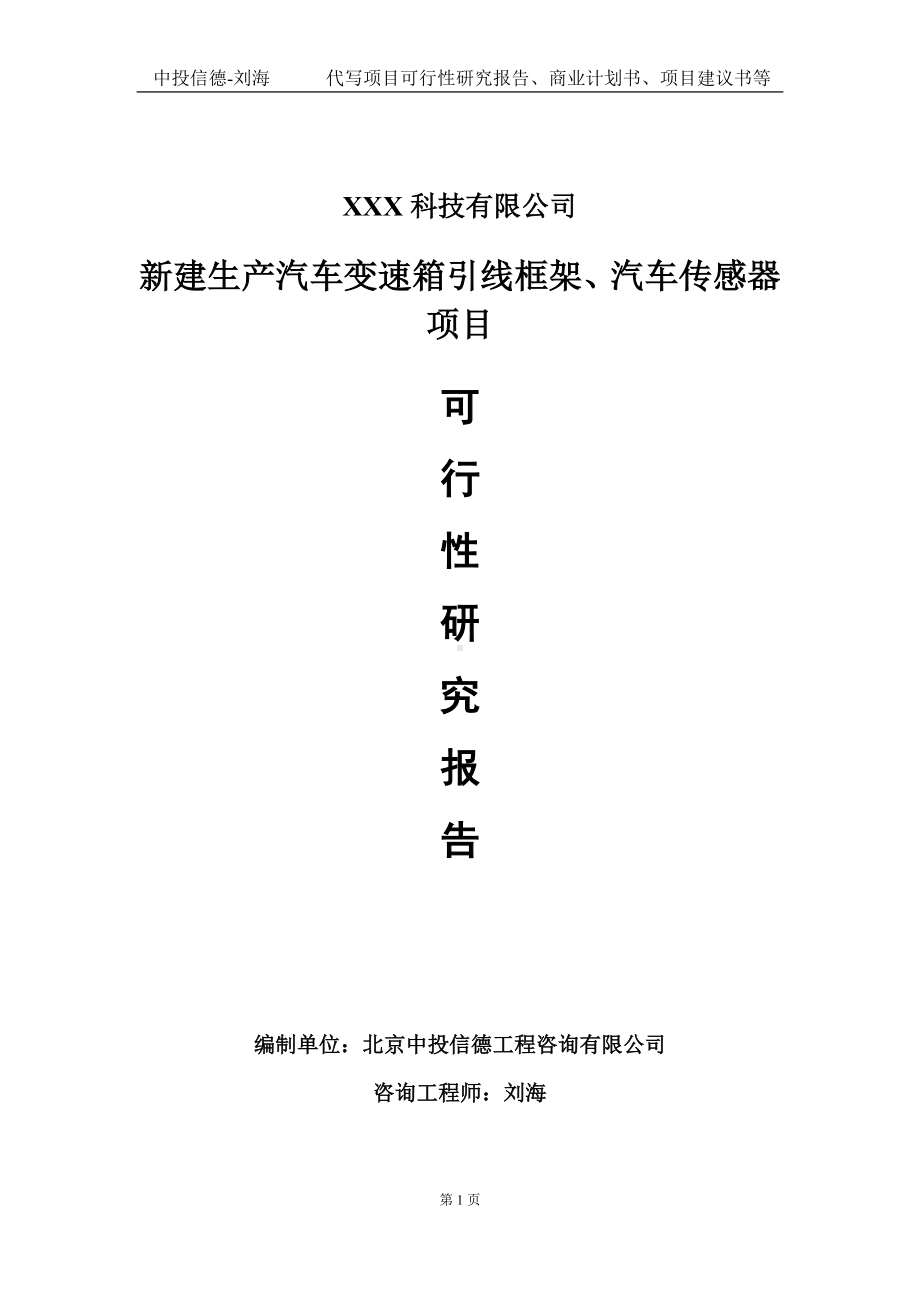 中投信德-刘海　　代写项目可行性研究报告、商业计划书、项目建议书等

XXX 科技有限公司

新建生产汽车变速箱引线框架、汽车传感器项目

可

行

性

研

究

报

告

编制单位：北京中投信德工程咨询有限公司

咨询工程师：刘海

第 1 页